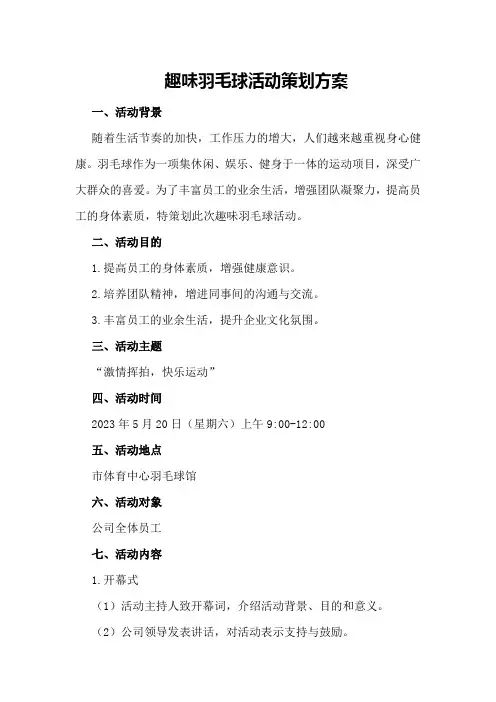 趣味羽毛球活动策划方案

一、活动背景

随着生活节奏的加快，工作压力的增大，人们越来越重视身心健康。羽毛球作为一项集休闲、娱乐、健身于一体的运动项目，深受广大群众的喜爱。为了丰富员工的业余生活，增强团队凝聚力，提高员工的身体素质，特策划此次趣味羽毛球活动。

二、活动目的

1.提高员工的身体素质，增强健康意识。

2.培养团队精神，增进同事间的沟通与交流。

3.丰富员工的业余生活，提升企业文化氛围。

三、活动主题

“激情挥拍，快乐运动”

四、活动时间

2023年5月20日（星期六）上午9:00-12:00

五、活动地点

市体育中心羽毛球馆

六、活动对象

公司全体员工

七、活动内容

1.开幕式

（1）活动主持人致开幕词，介绍活动背景、目的和意义。

（2）公司领导发表讲话，对活动表示支持与鼓励。